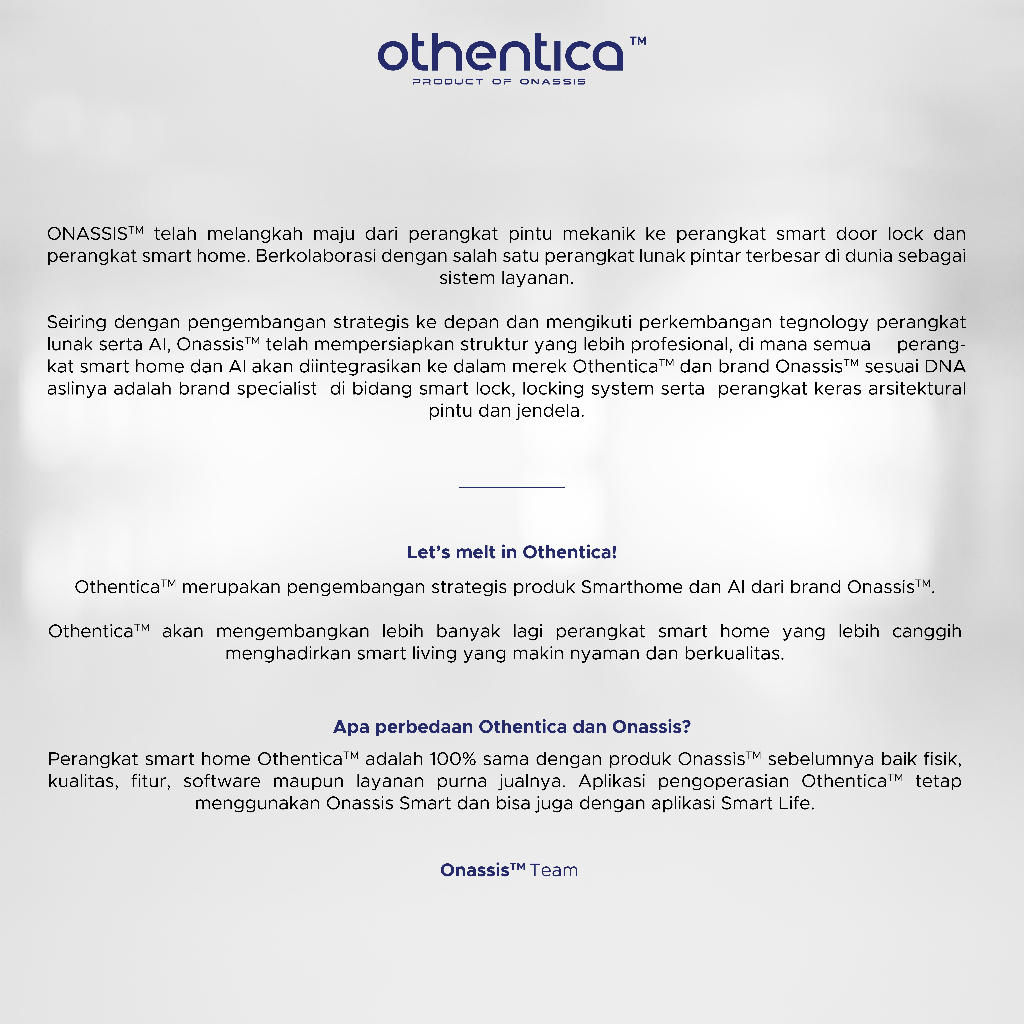 othentica™
PRODUCT OF ONASSIS

ONASSIS™ telah melangkah maju dari perangkat pintu mekanik ke perangkat smart door lock dan perangkat smart home. Berkolaborasi dengan salah satu perangkat lunak pintar terbesar di dunia sebagai sistem layanan.

Seiring dengan pengembangan strategis ke depan dan mengikuti perkembangan tegnology perangkat lunak serta AI, Onassis™ telah mempersiapkan struktur yang lebih profesional, di mana semua perangkat smart home dan AI akan diintegrasikan ke dalam merek Othentica™ dan brand Onassis™ sesuai DNA aslinya adalah brand specialist di bidang smart lock, locking system serta perangkat keras arsitektural pintu dan jendela.

Let's melt in Othentica!

Othentica™ merupakan pengembangan strategis produk Smarthome dan AI dari brand Onassis™.

Othentica™ akan mengembangkan lebih banyak lagi perangkat smart home yang lebih canggih menghadirkan smart living yang makin nyaman dan berkualitas.

Apa perbedaan Othentica dan Onassis?

Perangkat smart home Othentica™ adalah 100% sama dengan produk Onassis™ sebelumnya baik fisik, kualitas, fitur, software maupun layanan purna jualnya. Aplikasi pengoperasian Othentica™ tetap menggunakan Onassis Smart dan bisa juga dengan aplikasi Smart Life.

Onassis™ Team